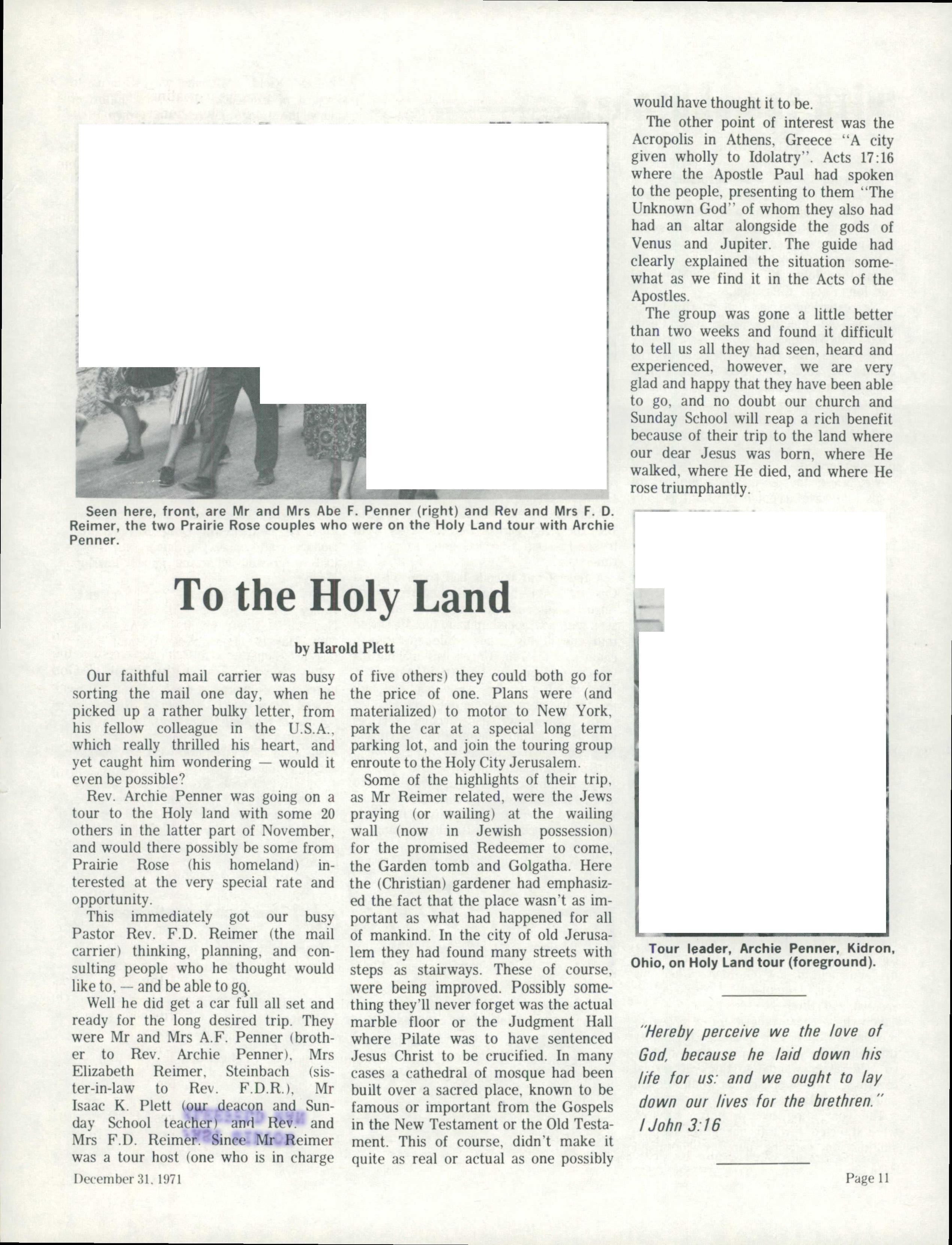 Seen here, front, are Mr and Mrs Abe F. Penner (right) and Rev and Mrs F. D. Reimer, the two Prairie Rose couples who were on the Holy Land tour with Archie Penner.

To the Holy Land

by Harold Plett

Our faithful mail carrier was busy sorting the mail one day, when he picked up a rather bulky letter, from his fellow colleague in the U.S.A., which really thrilled his heart, and yet caught him wondering — would it even be possible?

Rev. Archie Penner was going on a tour to the Holy land with some 20 others in the latter part of November, and would there possibly be some from Prairie Rose (his homeland) interested at the very special rate and opportunity.

This immediately got our busy Pastor Rev. F.D. Reimer (the mail carrier) thinking, planning, and consulting people who he thought would like to, — and be able to go.

Well he did get a car full all set and ready for the long desired trip. They were Mr and Mrs A.F. Penner (brother to Rev. Archie Penner), Mrs Elizabeth Reimer, Steinbach (sister-in-law to Rev. F.D.R.), Mr Isaac K. Plett (our deacon and Sunday School teacher) and Rev. and Mrs F.D. Reimer. Since Mr Reimer was a tour host (one who is in charge of five others) they could both go for the price of one. Plans were (and materialized) to motor to New York, park the car at a special long term parking lot, and join the touring group enroute to the Holy City Jerusalem.

Some of the highlights of their trip, as Mr Reimer related, were the Jews praying (or wailing) at the wailing wall (now in Jewish possession) for the promised Redeemer to come, the Garden tomb and Golgatha. Here the (Christian) gardener had emphasized the fact that the place wasn't as important as what had happened for all of mankind. In the city of old Jerusalem they had found many streets with steps as stairways. These of course, were being improved. Possibly something they'll never forget was the actual marble floor or the Judgment Hall where Pilate was to have sentenced Jesus Christ to be crucified. In many cases a cathedral of mosque had been built over a sacred place, known to be famous or important from the Gospels in the New Testament or the Old Testament. This of course, didn't make it quite as real or actual as one possibly would have thought it to be.

The other point of interest was the Acropolis in Athens, Greece "A city given wholly to Idolatry". Acts 17:16 where the Apostle Paul had spoken to the people, presenting to them "The Unknown God" of whom they also had had an altar alongside the gods of Venus and Jupiter. The guide had clearly explained the situation somewhat as we find it in the Acts of the Apostles.

The group was gone a little better than two weeks and found it difficult to tell us all they had seen, heard and experienced, however, we are very glad and happy that they have been able to go, and no doubt our church and Sunday School will reap a rich benefit because of their trip to the land where our dear Jesus was born, where He walked, where He died, and where He rose triumphantly.

Tour leader, Archie Penner, Kidron, Ohio, on Holy Land tour (foreground).

"Hereby perceive we the love of God, because he laid down his life for us: and we ought to lay down our lives for the brethren."
I John 3:16

December 31, 1971

Page 11